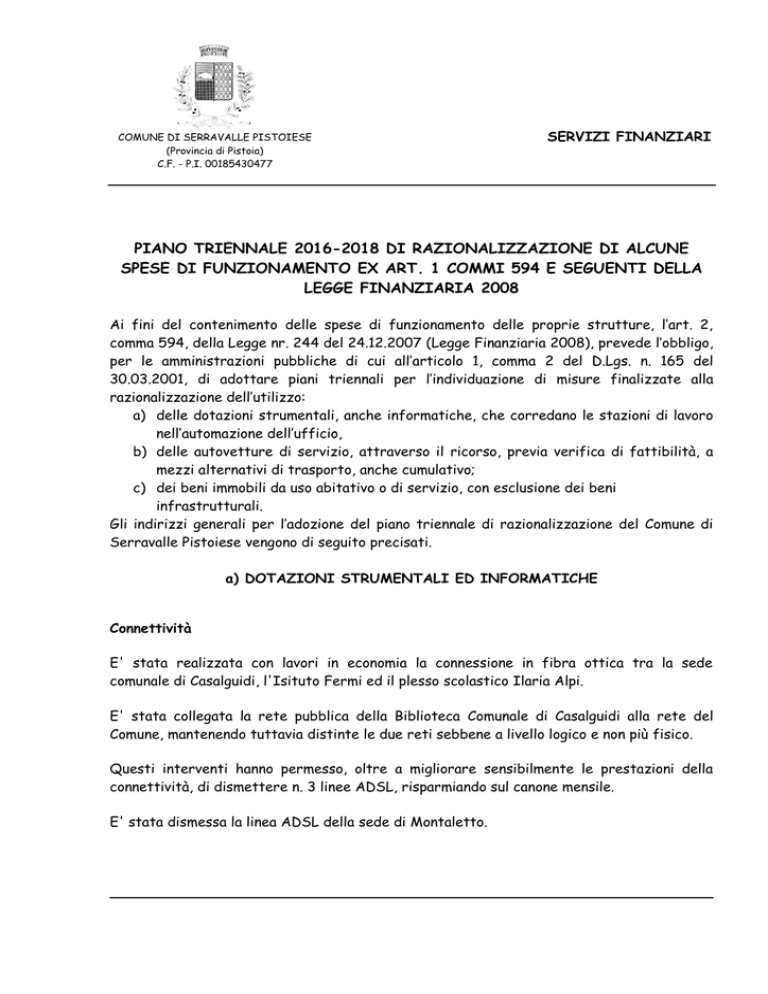 COMUNE DI SERRAVALLE PISTOIESE
(Provincia di Pistoia)
C.F. - P.I. 00185430477

SERVIZI FINANZIARI

PIANO TRIENNALE 2016-2018 DI RAZIONALIZZAZIONE DI ALCUNE SPESE DI FUNZIONAMENTO EX ART. 1 COMMI 594 E SEGUENTI DELLA LEGGE FINANZIARIA 2008

Ai fini del contenimento delle spese di funzionamento delle proprie strutture, l'art. 2, comma 594, della Legge nr. 244 del 24.12.2007 (Legge Finanziaria 2008), prevede l'obbligo, per le amministrazioni pubbliche di cui all'articolo 1, comma 2 del D.Lgs. n. 165 del 30.03.2001, di adottare piani triennali per l'individuazione di misure finalizzate alla razionalizzazione dell'utilizzo:
a) delle dotazioni strumentali, anche informatiche, che corredano le stazioni di lavoro nell'automazione dell'ufficio,
b) delle autovetture di servizio, attraverso il ricorso, previa verifica di fattibilità, a mezzi alternativi di trasporto, anche cumulativo;
c) dei beni immobili da uso abitativo o di servizio, con esclusione dei beni infrastrutturali.
Gli indirizzi generali per l'adozione del piano triennale di razionalizzazione del Comune di Serravalle Pistoiese vengono di seguito precisati.

a) DOTAZIONI STRUMENTALI ED INFORMATICHE

Connettività

E' stata realizzata con lavori in economia la connessione in fibra ottica tra la sede comunale di Casalguidi, l'Isituto Fermi ed il plesso scolastico Ilaria Alpi.

E' stata collegata la rete pubblica della Biblioteca Comunale di Casalguidi alla rete del Comune, mantenendo tuttavia distinte le due reti sebbene a livello logico e non più fisico.

Questi interventi hanno permesso, oltre a migliorare sensibilmente le prestazioni della connettività, di dismettere n. 3 linee ADSL, risparmiando sul canone mensile.

E' stata dismessa la linea ADSL della sede di Montaletto.